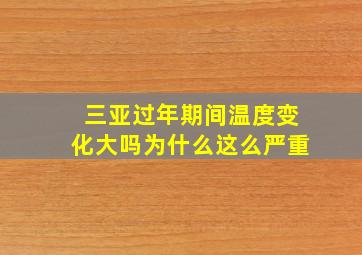 三亚过年期间温度变化大吗为什么这么严重